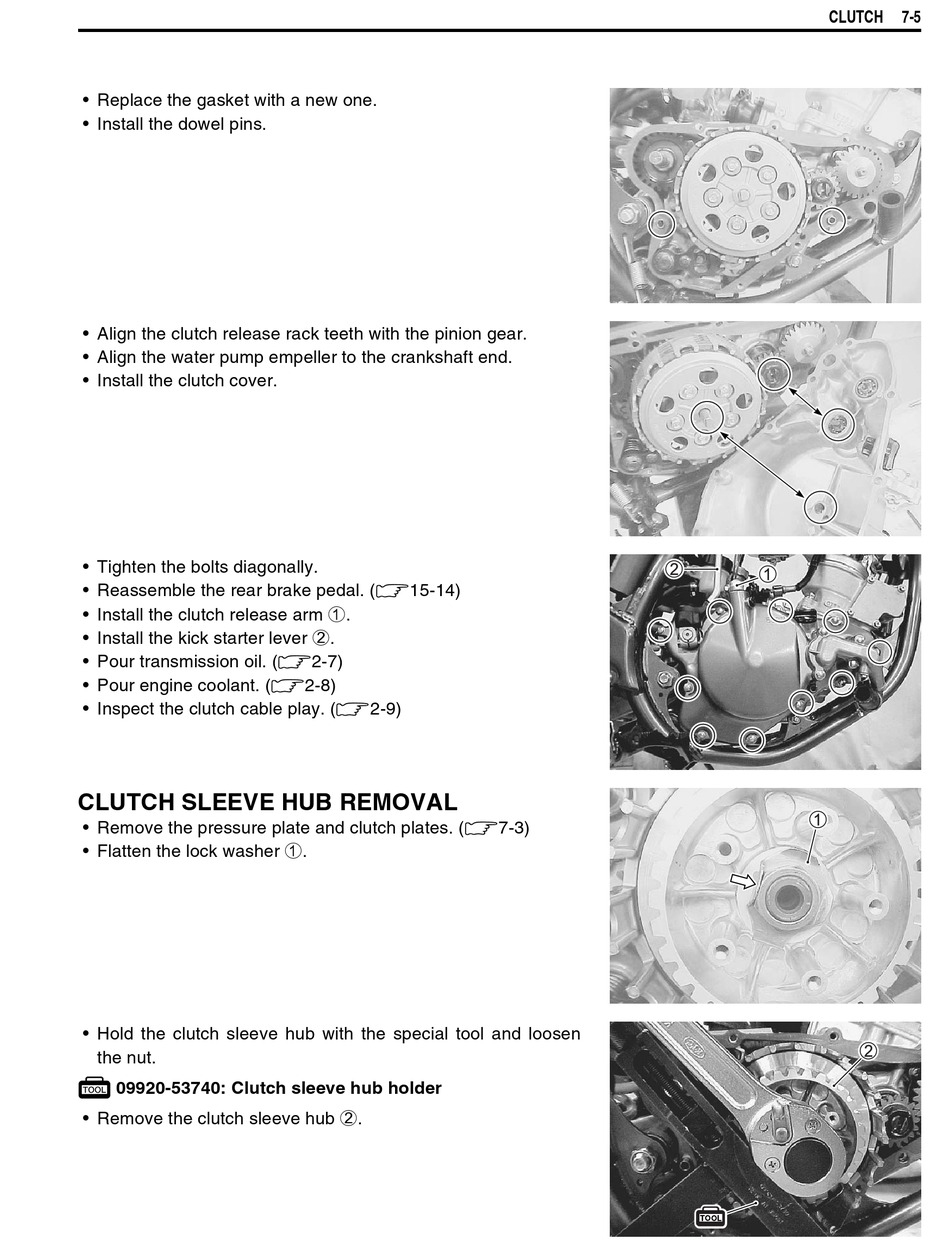 CLUTCH 7-5

• Replace the gasket with a new one.
• Install the dowel pins.

• Align the clutch release rack teeth with the pinion gear.
• Align the water pump empeller to the crankshaft end.
• Install the clutch cover.

• Tighten the bolts diagonally.
• Reassemble the rear brake pedal. (☞15-14)
• Install the clutch release arm ①.
• Install the kick starter lever ②.
• Pour transmission oil. (☞2-7)
• Pour engine coolant. (☞2-8)
• Inspect the clutch cable play. (☞2-9)

②
①

CLUTCH SLEEVE HUB REMOVAL
• Remove the pressure plate and clutch plates. (☞7-3)
• Flatten the lock washer ①.

①

• Hold the clutch sleeve hub with the special tool and loosen the nut.

TOOL 09920-53740: Clutch sleeve hub holder

• Remove the clutch sleeve hub ②.

②
TOOL